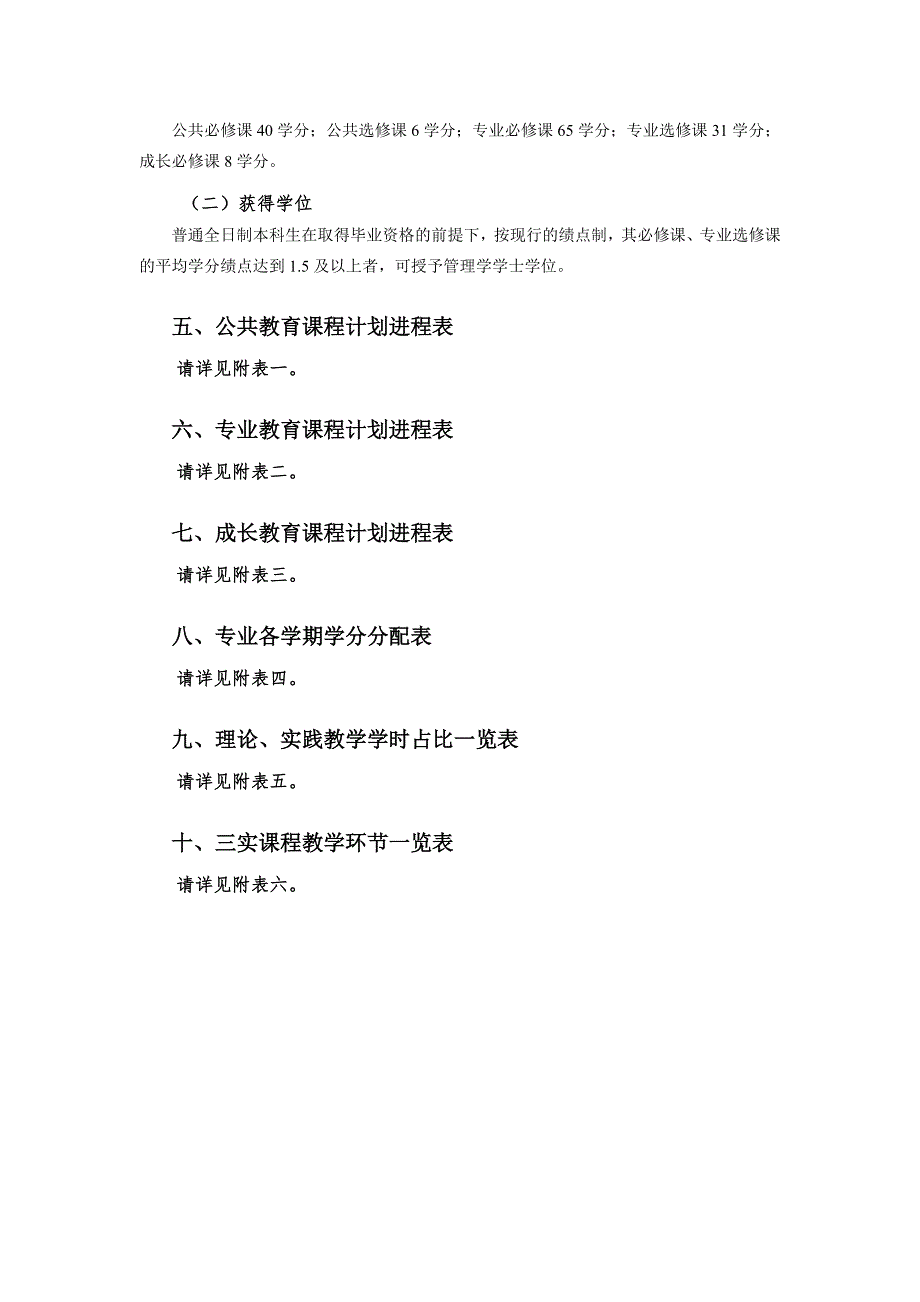 公共必修课 40 学分；公共选修课 6 学分；专业必修课 65 学分；专业选修课 31 学分；成长必修课 8 学分。

（二）获得学位

普通全日制本科生在取得毕业资格的前提下，按现行的绩点制，其必修课、专业选修课的平均学分绩点达到 1.5 及以上者，可授予管理学学士学位。

五、公共教育课程计划进程表

请详见附表一。

六、专业教育课程计划进程表

请详见附表二。

七、成长教育课程计划进程表

请详见附表三。

八、专业各学期学分分配表

请详见附表四。

九、理论、实践教学学时占比一览表

请详见附表五。

十、三实课程教学环节一览表

请详见附表六。